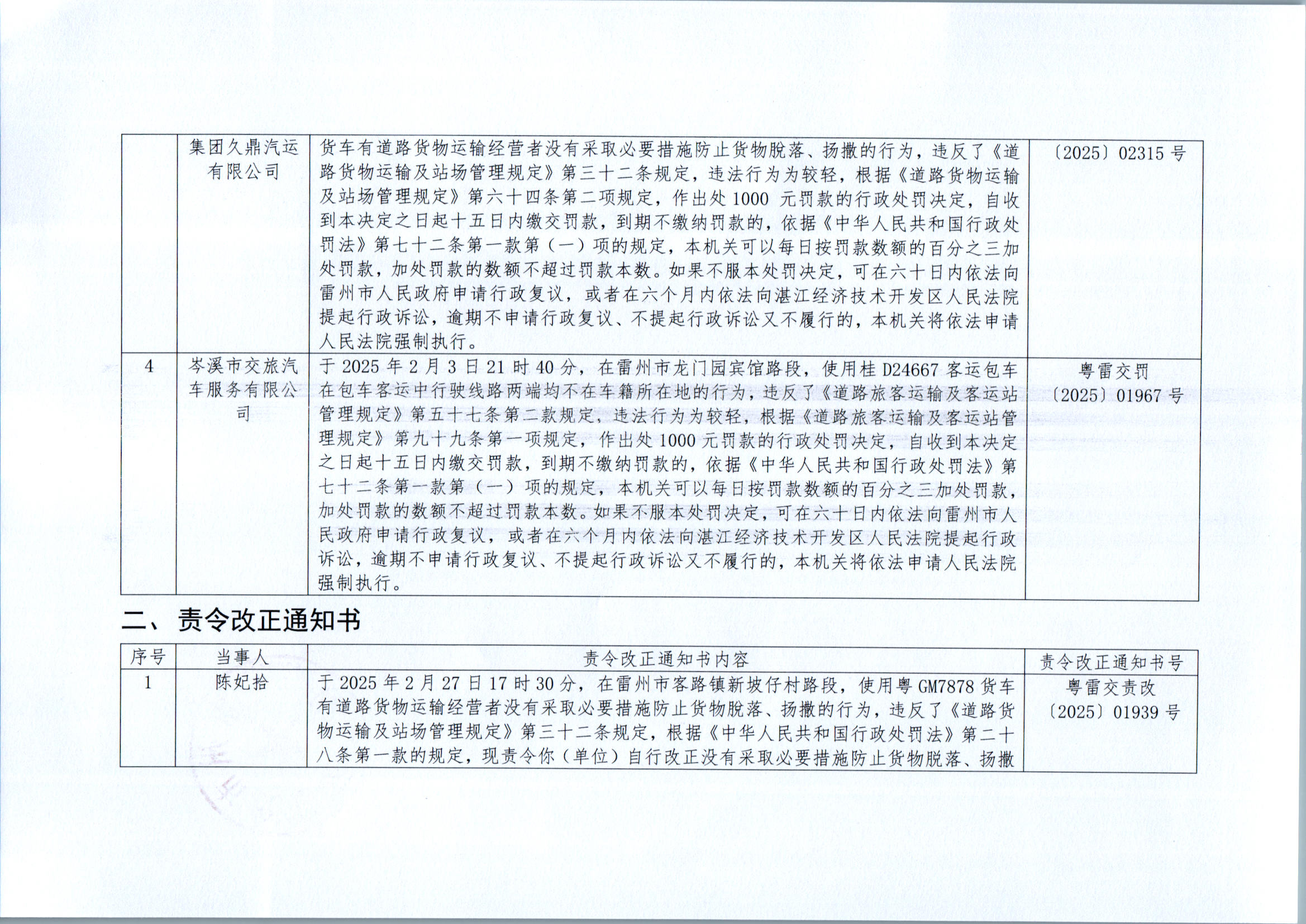 |  | 集团久鼎汽运有限公司 | 货车有道路货物运输经营者没有采取必要措施防止货物脱落、扬撒的行为，违反了《道路货物运输及站场管理规定》第三十二条规定，违法行为为较轻，根据《道路货物运输及站场管理规定》第六十四条第二项规定，作出处 1000 元罚款的行政处罚决定，自收到本决定之日起十五日内缴交罚款，到期不缴纳罚款的，依据《中华人民共和国行政处罚法》第七十二条第一款第（一）项的规定，本机关可以每日按罚款数额的百分之三加处罚款，加处罚款的数额不超过罚款本数。如果不服本处罚决定，可在六十日内依法向雷州市人民政府申请行政复议，或者在六个月内依法向湛江经济技术开发区人民法院提起行政诉讼，逾期不申请行政复议、不提起行政诉讼又不履行的，本机关将依法申请人民法院强制执行。 | 〔2025〕02315 号 |
|---|---|---|---|
| 4 | 岑溪市交旅汽车服务有限公司 | 于 2025 年 2 月 3 日 21 时 40 分，在雷州市龙门园宾馆路段，使用桂 D24667 客运包车在包车客运中行驶线路两端均不在车籍所在地的行为，违反了《道路旅客运输及客运站管理规定》第五十七条第二款规定，违法行为为较轻，根据《道路旅客运输及客运站管理规定》第九十九条第一项规定，作出处 1000 元罚款的行政处罚决定，自收到本决定之日起十五日内缴交罚款，到期不缴纳罚款的，依据《中华人民共和国行政处罚法》第七十二条第一款第（一）项的规定，本机关可以每日按罚款数额的百分之三加处罚款，加处罚款的数额不超过罚款本数。如果不服本处罚决定，可在六十日内依法向雷州市人民政府申请行政复议，或者在六个月内依法向湛江经济技术开发区人民法院提起行政诉讼，逾期不申请行政复议、不提起行政诉讼又不履行的，本机关将依法申请人民法院强制执行。 | 粤雷交罚〔2025〕01967 号 |

二、责令改正通知书

| 序号 | 当事人 | 责令改正通知书内容 | 责令改正通知书号 |
|---|---|---|---|
| 1 | 陈妃拾 | 于 2025 年 2 月 27 日 17 时 30 分，在雷州市客路镇新坡仔村路段，使用粤 GM7878 货车有道路货物运输经营者没有采取必要措施防止货物脱落、扬撒的行为，违反了《道路货物运输及站场管理规定》第三十二条规定，根据《中华人民共和国行政处罚法》第二十八条第一款的规定，现责令你（单位）自行改正没有采取必要措施防止货物脱落、扬撒 | 粤雷交责改〔2025〕01939 号 |